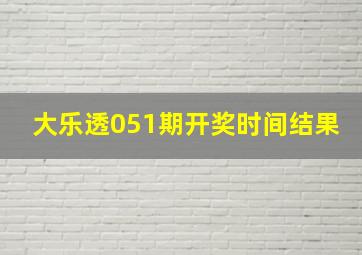 大乐透051期开奖时间结果